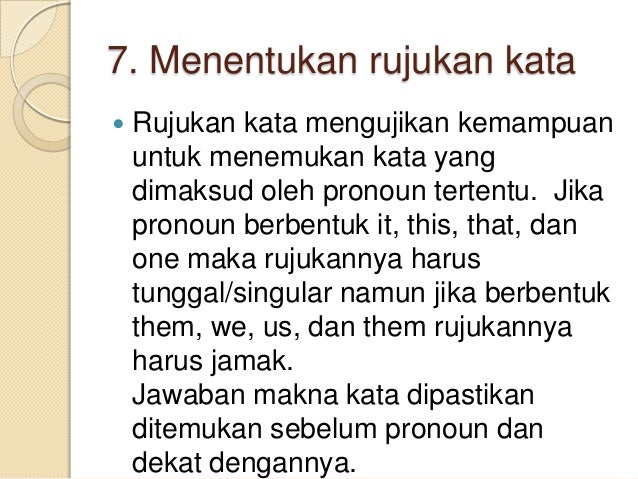 7. Menentukan rujukan kata

• Rujukan kata mengujikan kemampuan untuk menemukan kata yang dimaksud oleh pronoun tertentu. Jika pronoun berbentuk it, this, that, dan one maka rujukannya harus tunggal/singular namun jika berbentuk them, we, us, dan them rujukannya harus jamak.
Jawaban makna kata dipastikan ditemukan sebelum pronoun dan dekat dengannya.